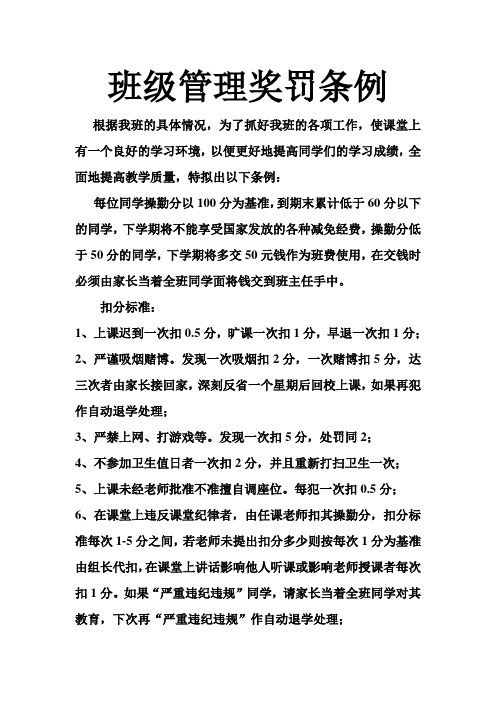 班级管理奖罚条例

根据我班的具体情况，为了抓好我班的各项工作，使课堂上有一个良好的学习环境，以便更好地提高同学们的学习成绩，全面地提高教学质量，特拟出以下条例：

每位同学操勤分以 100 分为基准，到期末累计低于 60 分以下的同学，下学期将不能享受国家发放的各种减免经费，操勤分低于 50 分的同学，下学期将多交 50 元钱作为班费使用，在交钱时必须由家长当着全班同学面将钱交到班主任手中。

扣分标准：

1、上课迟到一次扣 0.5 分，旷课一次扣 1 分，早退一次扣 1 分；

2、严谨吸烟赌博。发现一次吸烟扣 2 分，一次赌博扣 5 分，达三次者由家长接回家，深刻反省一个星期后回校上课，如果再犯作自动退学处理；

3、严禁上网、打游戏等。发现一次扣 5 分，处罚同 2；

4、不参加卫生值日者一次扣 2 分，并且重新打扫卫生一次；

5、上课未经老师批准不准擅自调座位。每犯一次扣 0.5 分；

6、在课堂上违反课堂纪律者，由任课老师扣其操勤分，扣分标准每次 1-5 分之间，若老师未提出扣分多少则按每次 1 分为基准由组长代扣，在课堂上讲话影响他人听课或影响老师授课者每次扣 1 分。如果“严重违纪违规”同学，请家长当着全班同学对其教育，下次再“严重违纪违规”作自动退学处理；